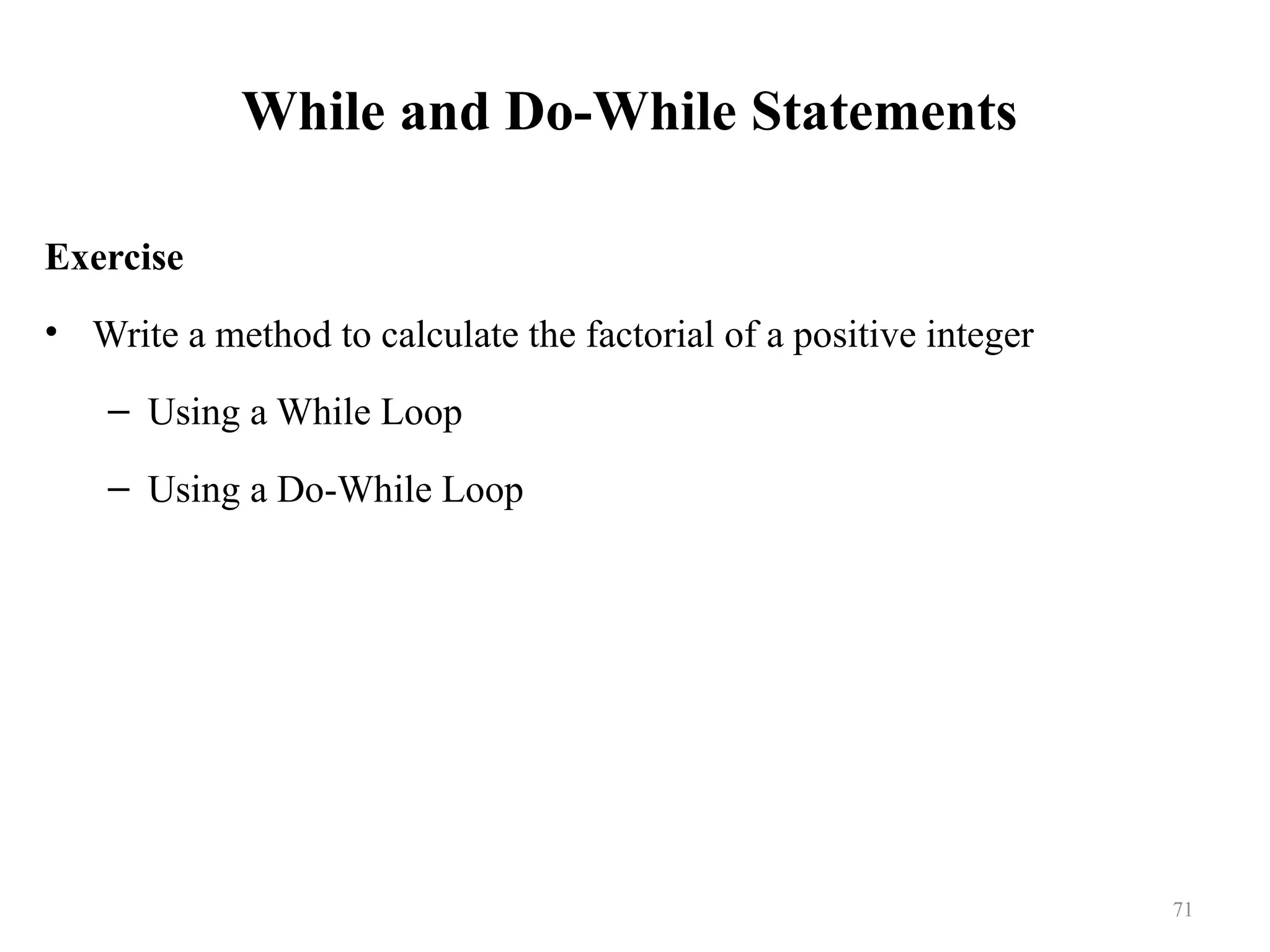 While and Do-While Statements

Exercise

• Write a method to calculate the factorial of a positive integer

– Using a While Loop

– Using a Do-While Loop

71